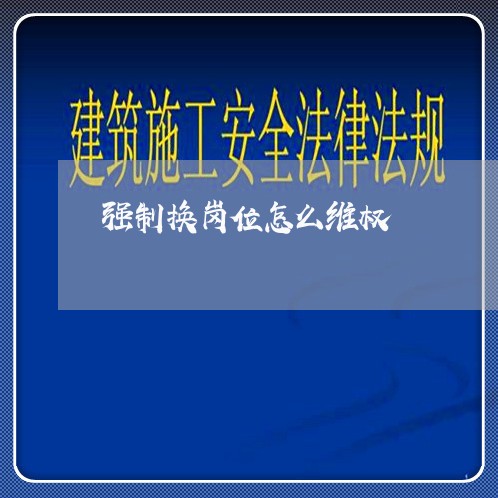 建筑施工安全法律法规

强制换岗位怎么维权